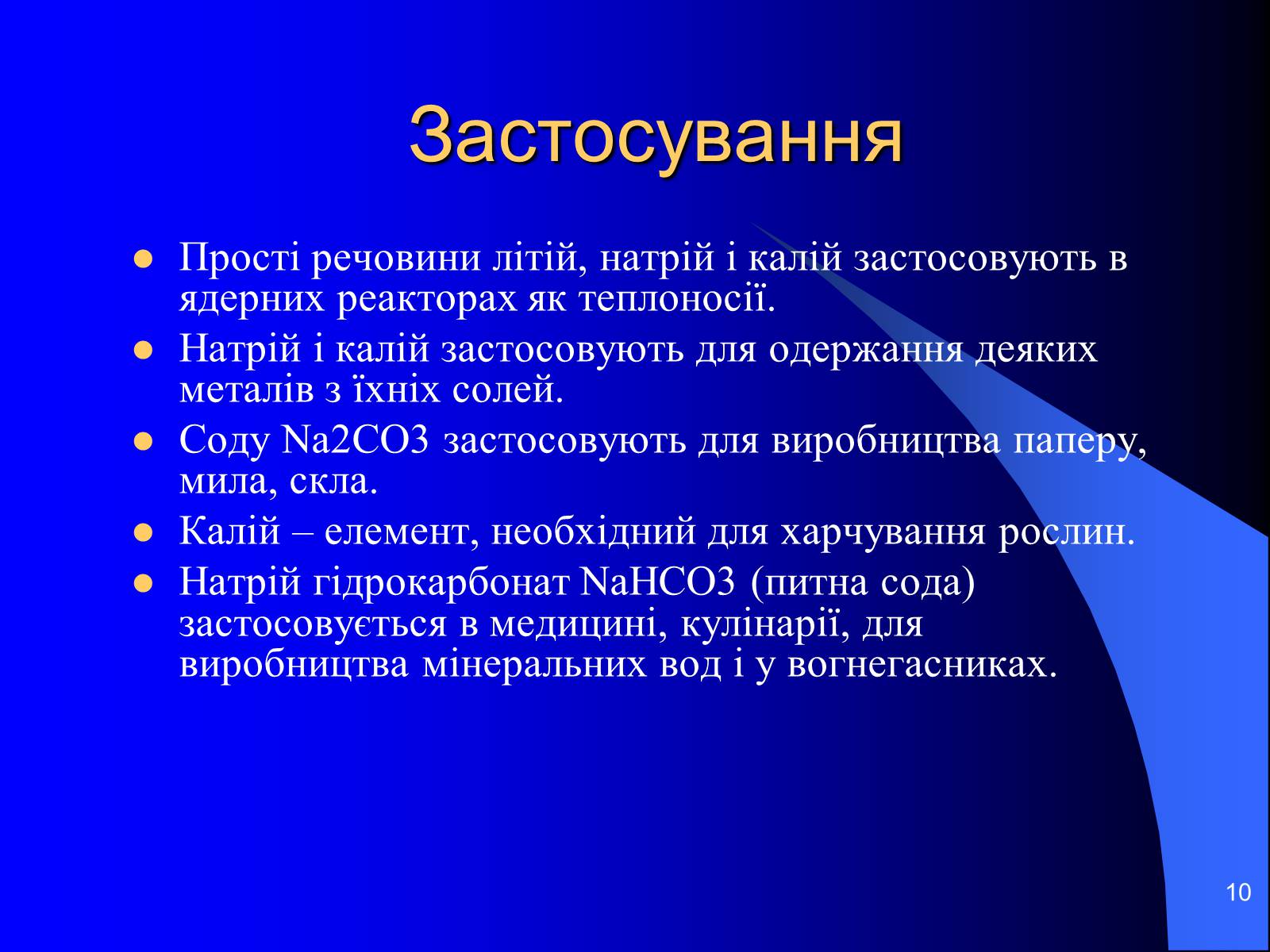 Застосування

- Прості речовини літій, натрій і калій застосовують в ядерних реакторах як теплоносії.
- Натрій і калій застосовують для одержання деяких металів з їхніх солей.
- Соду Na2CO3 застосовують для виробництва паперу, мила, скла.
- Калій – елемент, необхідний для харчування рослин.
- Натрій гідрокарбонат NaHCO3 (питна сода) застосовується в медицині, кулінарії, для виробництва мінеральних вод і у вогнегасниках.

10